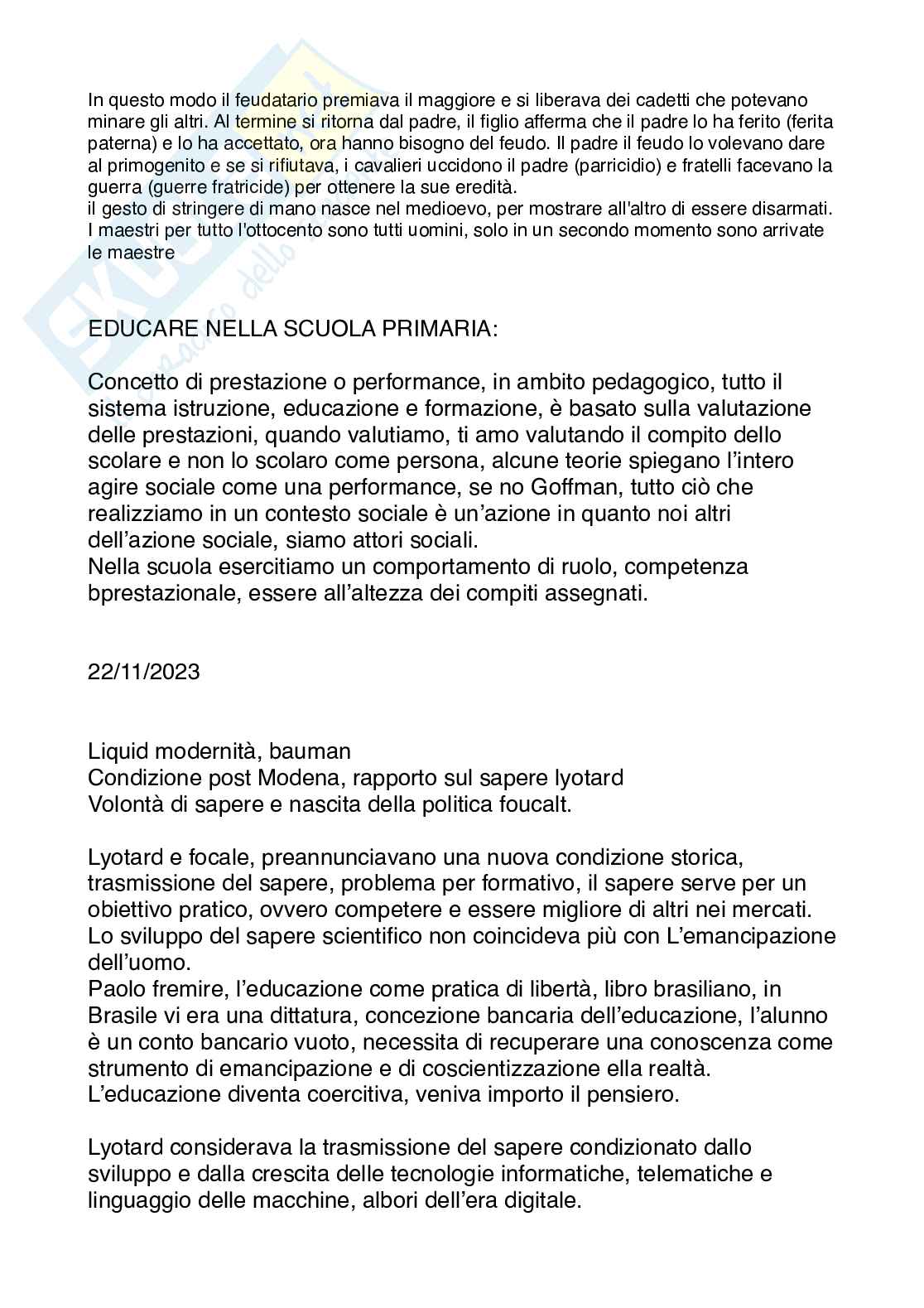 In questo modo il feudatario premiava il maggiore e si liberava dei cadetti che potevano minare gli altri. Al termine si ritorna dal padre, il figlio afferma che il padre lo ha ferito (ferita paterna) e lo ha accettato, ora hanno bisogno del feudo. Il padre il feudo lo volevano dare al primogenito e se si rifiutava, i cavalieri uccidono il padre (parricidio) e fratelli facevano la guerra (guerre fratricide) per ottenere la sue eredità.
il gesto di stringere di mano nasce nel medioevo, per mostrare all'altro di essere disarmati.
I maestri per tutto l'ottocento sono tutti uomini, solo in un secondo momento sono arrivate le maestre

EDUCARE NELLA SCUOLA PRIMARIA:

Concetto di prestazione o performance, in ambito pedagogico, tutto il sistema istruzione, educazione e formazione, è basato sulla valutazione delle prestazioni, quando valutiamo, ti amo valutando il compito dello scolare e non lo scolaro come persona, alcune teorie spiegano l'intero agire sociale come una performance, se no Goffman, tutto ciò che realizziamo in un contesto sociale è un'azione in quanto noi altri dell'azione sociale, siamo attori sociali.
Nella scuola esercitiamo un comportamento di ruolo, competenza bprestazionale, essere all'altezza dei compiti assegnati.

22/11/2023

Liquid modernità, bauman
Condizione post Modena, rapporto sul sapere lyotard
Volontà di sapere e nascita della politica foucalt.

Lyotard e focale, preannunciavano una nuova condizione storica, trasmissione del sapere, problema per formativo, il sapere serve per un obiettivo pratico, ovvero competere e essere migliore di altri nei mercati.
Lo sviluppo del sapere scientifico non coincideva più con L'emancipazione dell'uomo.
Paolo fremire, l'educazione come pratica di libertà, libro brasiliano, in Brasile vi era una dittatura, concezione bancaria dell'educazione, l'alunno è un conto bancario vuoto, necessita di recuperare una conoscenza come strumento di emancipazione e di coscientizzazione ella realtà.
L'educazione diventa coercitiva, veniva importo il pensiero.

Lyotard considerava la trasmissione del sapere condizionato dallo sviluppo e dalla crescita delle tecnologie informatiche, telematiche e linguaggio delle macchine, albori dell'era digitale.